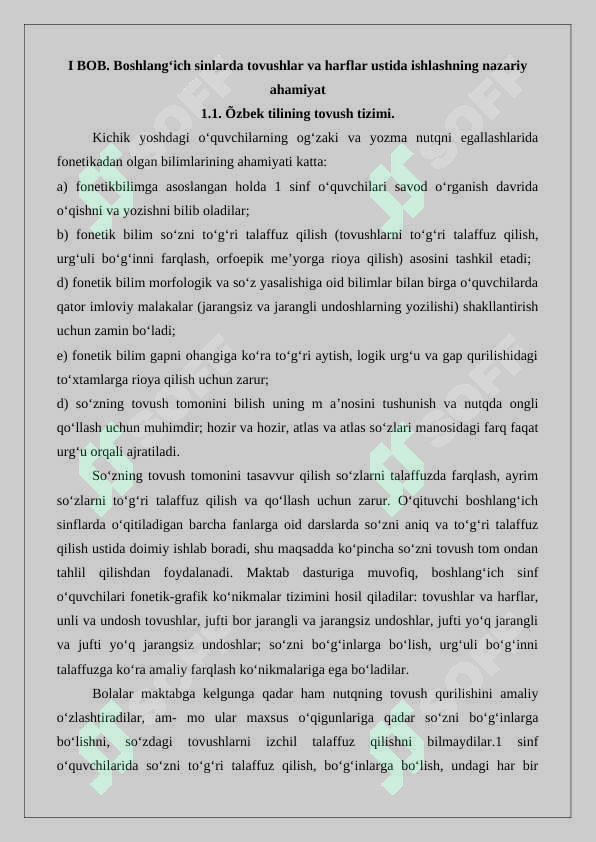 I BOB. Boshlang‘ich sinlarda tovushlar va harflar ustida ishlashning nazariy ahamiyat

1.1. Õzbek tilining tovush tizimi.

Kichik yoshdagi o‘quvchilarning og‘zaki va yozma nutqni egallashlarida fonetikadan olgan bilimlarining ahamiyati katta:

a) fonetikbilimga asoslangan holda 1 sinf o‘quvchilari savod o‘rganish davrida o‘qishni va yozishni bilib oladilar;

b) fonetik bilim so‘zni to‘g‘ri talaffuz qilish (tovushlarni to‘g‘ri talaffuz qilish, urg‘uli bo‘g‘inni farqlash, orfoepik me’yorga rioya qilish) asosini tashkil etadi;

d) fonetik bilim morfologik va so‘z yasalishiga oid bilimlar bilan birga o‘quvchilarda qator imloviy malakalar (jarangsiz va jarangli undoshlarning yozilishi) shakllantirish uchun zamin bo‘ladi;

e) fonetik bilim gapni ohangiga ko‘ra to‘g‘ri aytish, logik urg‘u va gap qurilishidagi to‘xtamlarga rioya qilish uchun zarur;

d) so‘zning tovush tomonini bilish uning m a’nosini tushunish va nutqda ongli qo‘llash uchun muhimdir; hozir va hozir, atlas va atlas so‘zlari manosidagi farq faqat urg‘u orqali ajratiladi.

So‘zning tovush tomonini tasavvur qilish so‘zlarni talaffuzda farqlash, ayrim so‘zlarni to‘g‘ri talaffuz qilish va qo‘llash uchun zarur. O‘qituvchi boshlang‘ich sinflarda o‘qitiladigan barcha fanlarga oid darslarda so‘zni aniq va to‘g‘ri talaffuz qilish ustida doimiy ishlab boradi, shu maqsadda ko‘pincha so‘zni tovush tom ondan tahlil qilishdan foydalanadi. Maktab dasturiga muvofiq, boshlang‘ich sinf o‘quvchilari fonetik-grafik ko‘nikmalar tizimini hosil qiladilar: tovushlar va harflar, unli va undosh tovushlar, jufti bor jarangli va jarangsiz undoshlar, jufti yo‘q jarangli va jufti yo‘q jarangsiz undoshlar; so‘zni bo‘g‘inlarga bo‘lish, urg‘uli bo‘g‘inni talaffuzga ko‘ra amaliy farqlash ko‘nikmalariga ega bo‘ladilar.

Bolalar maktabga kelgunga qadar ham nutqning tovush qurilishini amaliy o‘zlashtiradilar, am- mo ular maxsus o‘qigunlariga qadar so‘zni bo‘g‘inlarga bo‘lishni, so‘zdagi tovushlarni izchil talaffuz qilishni bilmaydilar.1 sinf o‘quvchilarida so‘zni to‘g‘ri talaffuz qilish, bo‘g‘inlarga bo‘lish, undagi har bir